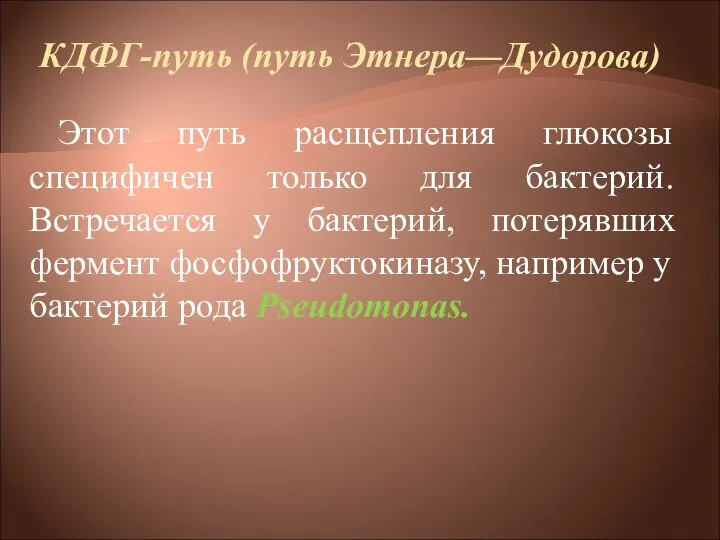 КДФГ-путь (путь Этнера—Дудорова)

Этот путь расщепления глюкозы специфичен только для бактерий. Встречается у бактерий, потерявших фермент фосфофруктокиназу, например у бактерий рода Pseudomonas.